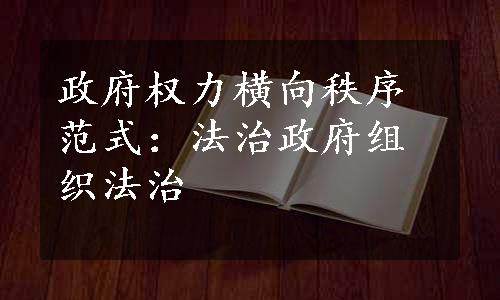 政府权力横向秩序范式：法治政府组织法治